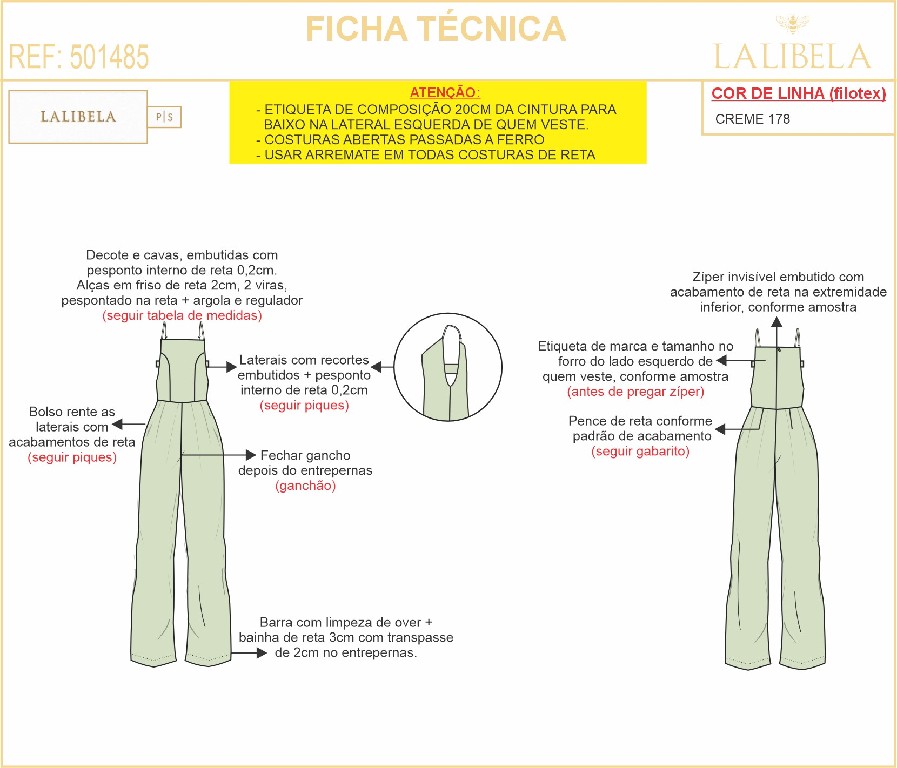 FICHA TÉCNICA

REF: 501485

LALIBELA

LALIBELA P|S

ATENÇÃO:
- ETIQUETA DE COMPOSIÇÃO 20CM DA CINTURA PARA BAIXO NA LATERAL ESQUERDA DE QUEM VESTE.
- COSTURAS ABERTAS PASSADAS A FERRO
- USAR ARREMATE EM TODAS COSTURAS DE RETA

COR DE LINHA (filotex)
CREME 178

Decote e cavas, embutidas com pesponto interno de reta 0,2cm. Alças em friso de reta 2cm, 2 viras, pespontado na reta + argola e regulador (seguir tabela de medidas)

Laterais com recortes embutidos + pesponto interno de reta 0,2cm (seguir piques)

Bolso rente as laterais com acabamentos de reta (seguir piques)

Fechar gancho depois do entrepernas (ganchão)

Barra com limpeza de over + bainha de reta 3cm com transpasse de 2cm no entrepernas.

Zíper invisível embutido com acabamento de reta na extremidade inferior, conforme amostra

Etiqueta de marca e tamanho no forro do lado esquerdo de quem veste, conforme amostra (antes de pregar zíper)

Pence de reta conforme padrão de acabamento (seguir gabarito)